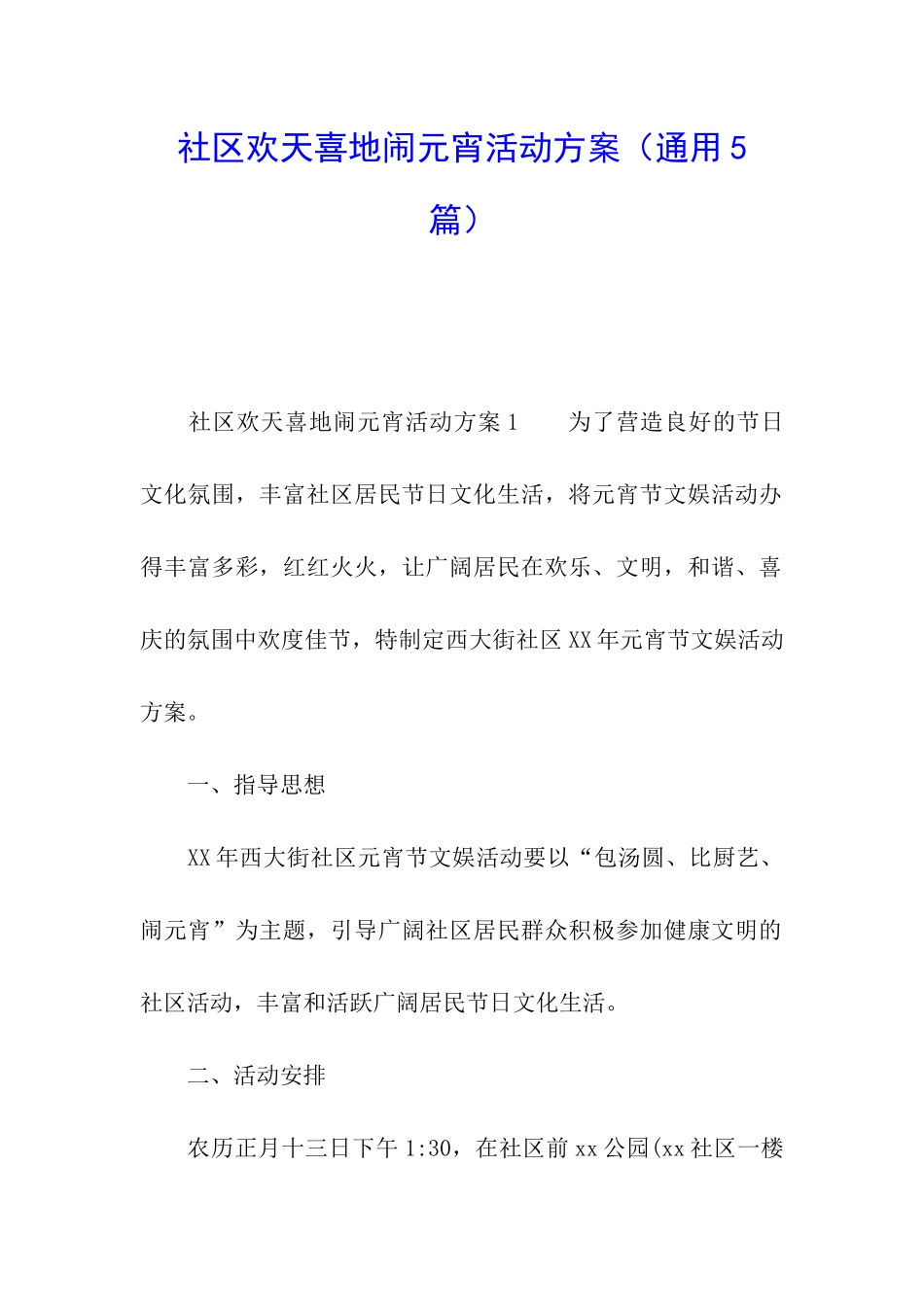 社区欢天喜地闹元宵活动方案（通用5篇）

社区欢天喜地闹元宵活动方案1　　为了营造良好的节日文化氛围，丰富社区居民节日文化生活，将元宵节文娱活动办得丰富多彩，红红火火，让广阔居民在欢乐、文明，和谐、喜庆的氛围中欢度佳节，特制定西大街社区XX年元宵节文娱活动方案。

一、指导思想

XX年西大街社区元宵节文娱活动要以“包汤圆、比厨艺、闹元宵”为主题，引导广阔社区居民群众积极参加健康文明的社区活动，丰富和活跃广阔居民节日文化生活。

二、活动安排

农历正月十三日下午1:30，在社区前xx公园(xx社区一楼